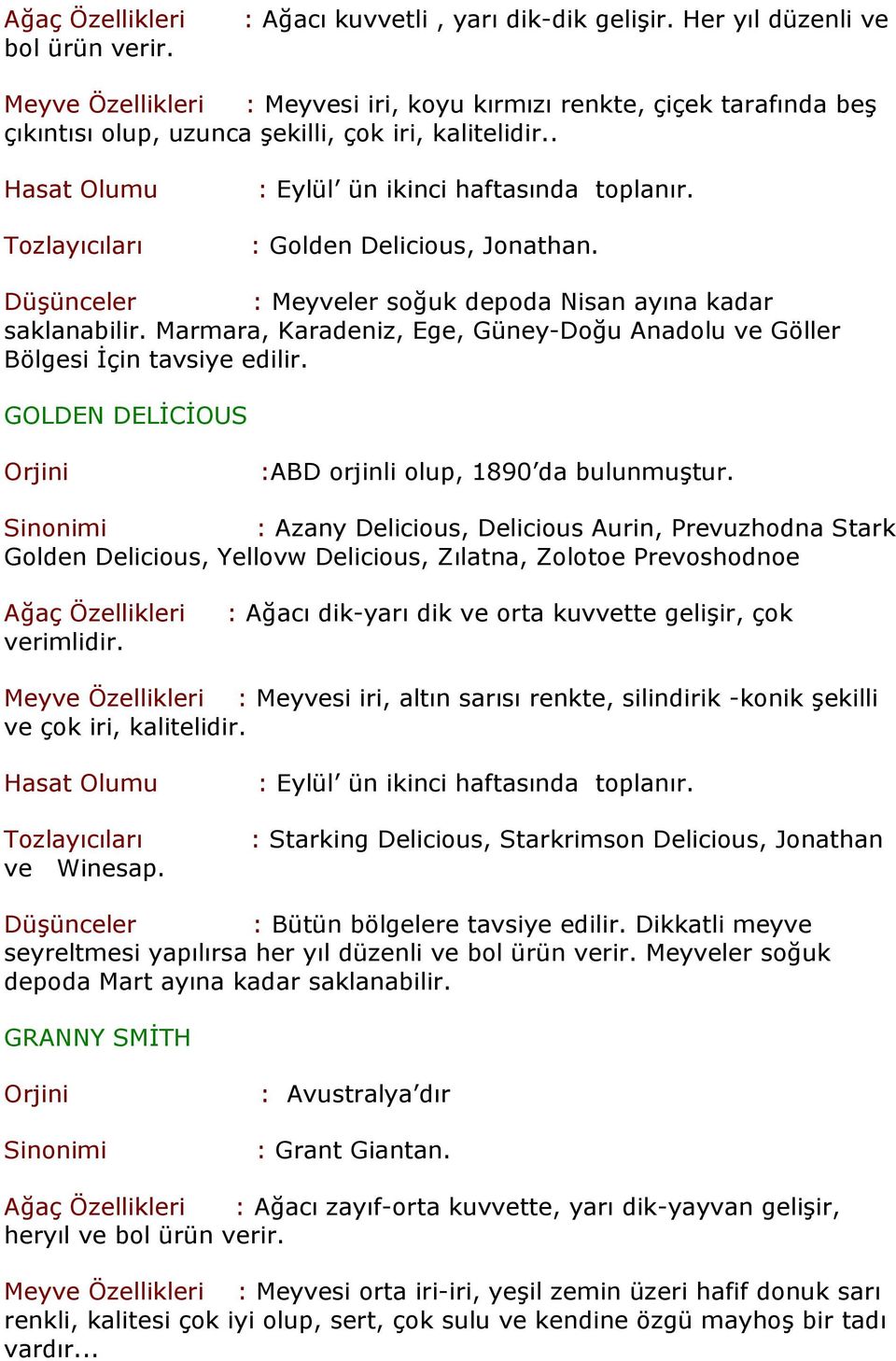 Ağaç Özellikleri : Ağacı kuvvetli , yarı dik-dik gelişir. Her yıl düzenli ve bol ürün verir.

Meyve Özellikleri : Meyvesi iri, koyu kırmızı renkte, çiçek tarafında beş çıkıntısı olup, uzunca şekilli, çok iri, kalitelidir..

Hasat Olumu : Eylül' ün ikinci haftasında toplanır.

Tozlayıcıları : Golden Delicious, Jonathan.

Düşünceler : Meyveler soğuk depoda Nisan ayına kadar saklanabilir. Marmara, Karadeniz, Ege, Güney-Doğu Anadolu ve Göller Bölgesi İçin tavsiye edilir.

GOLDEN DELİCİOUS

Orjini :ABD orjinli olup, 1890'da bulunmuştur.

Sinonimi : Azany Delicious, Delicious Aurin, Prevuzhodna Stark Golden Delicious, Yellovw Delicious, Zılatna, Zolotoe Prevoshodnoe

Ağaç Özellikleri : Ağacı dik-yarı dik ve orta kuvvette gelişir, çok verimlidir.

Meyve Özellikleri : Meyvesi iri, altın sarısı renkte, silindirik -konik şekilli ve çok iri, kalitelidir.

Hasat Olumu : Eylül' ün ikinci haftasında toplanır.

Tozlayıcıları : Starking Delicious, Starkrimson Delicious, Jonathan ve Winesap.

Düşünceler : Bütün bölgelere tavsiye edilir. Dikkatli meyve seyreltmesi yapılırsa her yıl düzenli ve bol ürün verir. Meyveler soğuk depoda Mart ayına kadar saklanabilir.

GRANNY SMİTH

Orjini : Avustralya'dır

Sinonimi : Grant Giantan.

Ağaç Özellikleri : Ağacı zayıf-orta kuvvette, yarı dik-yayvan gelişir, heryıl ve bol ürün verir.

Meyve Özellikleri : Meyvesi orta iri-iri, yeşil zemin üzeri hafif donuk sarı renkli, kalitesi çok iyi olup, sert, çok sulu ve kendine özgü mayhoş bir tadı vardır...